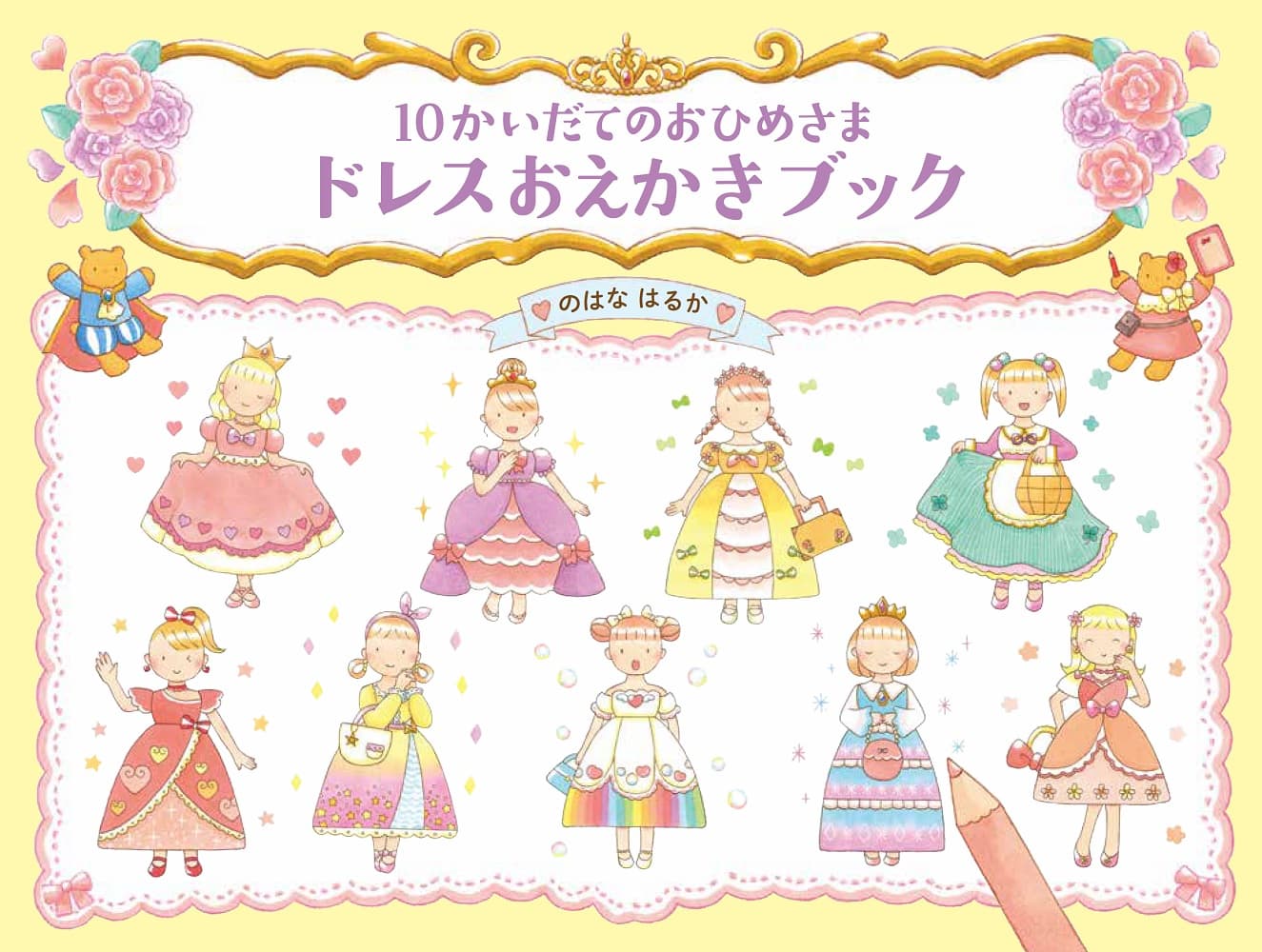 10かいだてのおひめさま
ドレスおえかきブック

のはな はるか